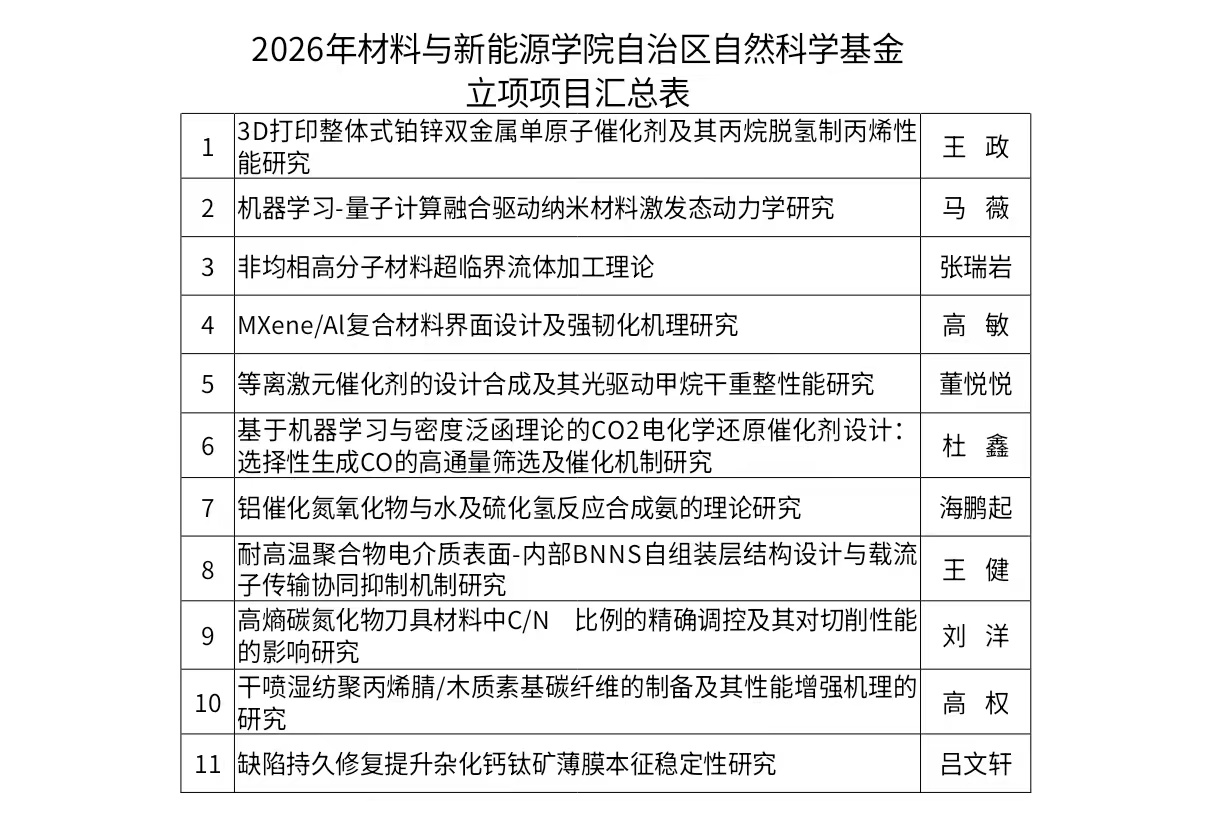 2026年材料与新能源学院自治区自然科学基金
立项项目汇总表

| 1 | 3D打印整体式铂锌双金属单原子催化剂及其丙烷脱氢制丙烯性能研究 | 王 政 |
|---|---|---|
| 2 | 机器学习-量子计算融合驱动纳米材料激发态动力学研究 | 马 薇 |
| 3 | 非均相高分子材料超临界流体加工理论 | 张瑞岩 |
| 4 | MXene/Al复合材料界面设计及强韧化机理研究 | 高 敏 |
| 5 | 等离激元催化剂的设计合成及其光驱动甲烷干重整性能研究 | 董悦悦 |
| 6 | 基于机器学习与密度泛函理论的CO2电化学还原催化剂设计：选择性生成CO的高通量筛选及催化机制研究 | 杜 鑫 |
| 7 | 铝催化氮氧化物与水及硫化氢反应合成氨的理论研究 | 海鹏起 |
| 8 | 耐高温聚合物电介质表面-内部BNNS自组装层结构设计与载流子传输协同抑制机制研究 | 王 健 |
| 9 | 高熵碳氮化物刀具材料中C/N 比例的精确调控及其对切削性能的影响研究 | 刘 洋 |
| 10 | 干喷湿纺聚丙烯腈/木质素基碳纤维的制备及其性能增强机理的研究 | 高 权 |
| 11 | 缺陷持久修复提升杂化钙钛矿薄膜本征稳定性研究 | 吕文轩 |